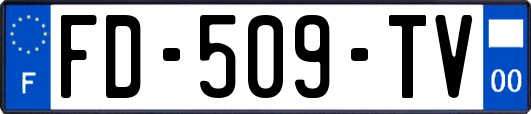 F

FD-509-TV

00